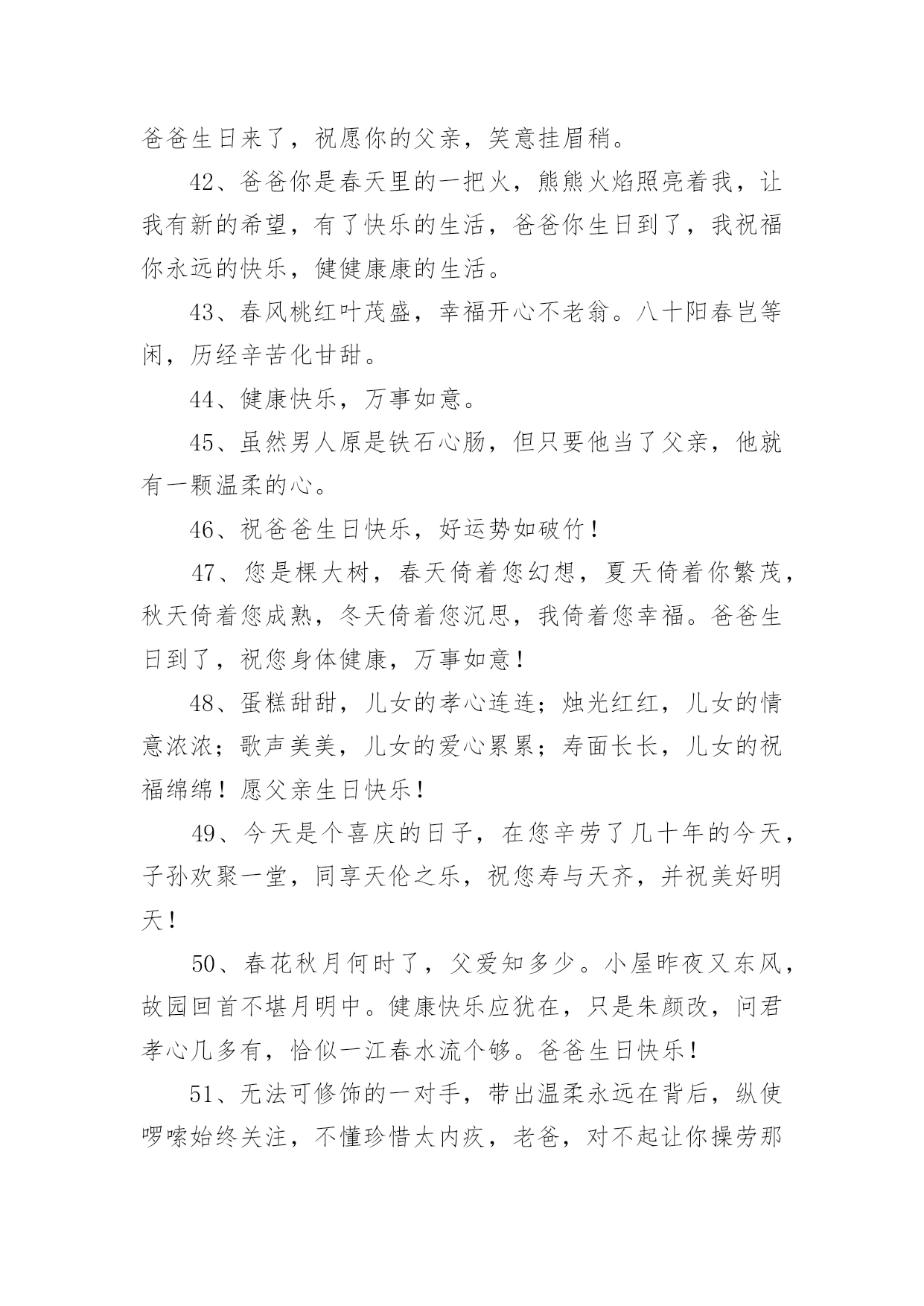 爸爸生日来了，祝愿你的父亲，笑意挂眉稍。

42、爸爸你是春天里的一把火，熊熊火焰照亮着我，让我有新的希望，有了快乐的生活，爸爸你生日到了，我祝福你永远的快乐，健健康康的生活。

43、春风桃红叶茂盛，幸福开心不老翁。八十阳春岂等闲，历经辛苦化甘甜。

44、健康快乐，万事如意。

45、虽然男人原是铁石心肠，但只要他当了父亲，他就有一颗温柔的心。

46、祝爸爸生日快乐，好运势如破竹！

47、您是棵大树，春天倚着您幻想，夏天倚着你繁茂，秋天倚着您成熟，冬天倚着您沉思，我倚着您幸福。爸爸生日到了，祝您身体健康，万事如意！

48、蛋糕甜甜，儿女的孝心连连；烛光红红，儿女的情意浓浓；歌声美美，儿女的爱心累累；寿面长长，儿女的祝福绵绵！愿父亲生日快乐！

49、今天是个喜庆的日子，在您辛劳了几十年的今天，子孙欢聚一堂，同享天伦之乐，祝您寿与天齐，并祝美好明天！

50、春花秋月何时了，父爱知多少。小屋昨夜又东风，故园回首不堪月明中。健康快乐应犹在，只是朱颜改，问君孝心几多有，恰似一江春水流个够。爸爸生日快乐！

51、无法可修饰的一对手，带出温柔永远在背后，纵使啰嗦始终关注，不懂珍惜太内疚，老爸，对不起让你操劳那